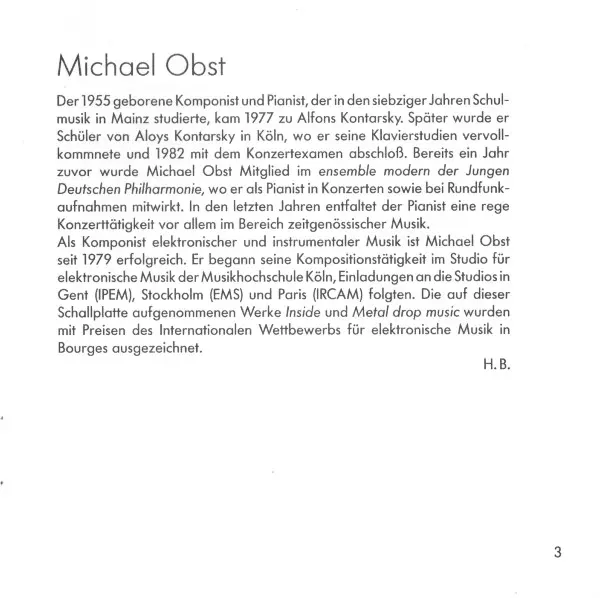 Michael Obst

Der 1955 geborene Komponist und Pianist, der in den siebziger Jahren Schulmusik in Mainz studierte, kam 1977 zu Alfons Kontarsky. Später wurde er Schüler von Aloys Kontarsky in Köln, wo er seine Klavierstudien vervollkommnete und 1982 mit dem Konzertexamen abschloß. Bereits ein Jahr zuvor wurde Michael Obst Mitglied im ensemble modern der Jungen Deutschen Philharmonie, wo er als Pianist in Konzerten sowie bei Rundfunkaufnahmen mitwirkt. In den letzten Jahren entfaltet der Pianist eine rege Konzerttätigkeit vor allem im Bereich zeitgenössischer Musik.
Als Komponist elektronischer und instrumentaler Musik ist Michael Obst seit 1979 erfolgreich. Er begann seine Kompositionstätigkeit im Studio für elektronische Musik der Musikhochschule Köln, Einladungen an die Studios in Gent (IPEM), Stockholm (EMS) und Paris (IRCAM) folgten. Die auf dieser Schallplatte aufgenommenen Werke Inside und Metal drop music wurden mit Preisen des Internationalen Wettbewerbs für elektronische Musik in Bourges ausgezeichnet.

H. B.

3